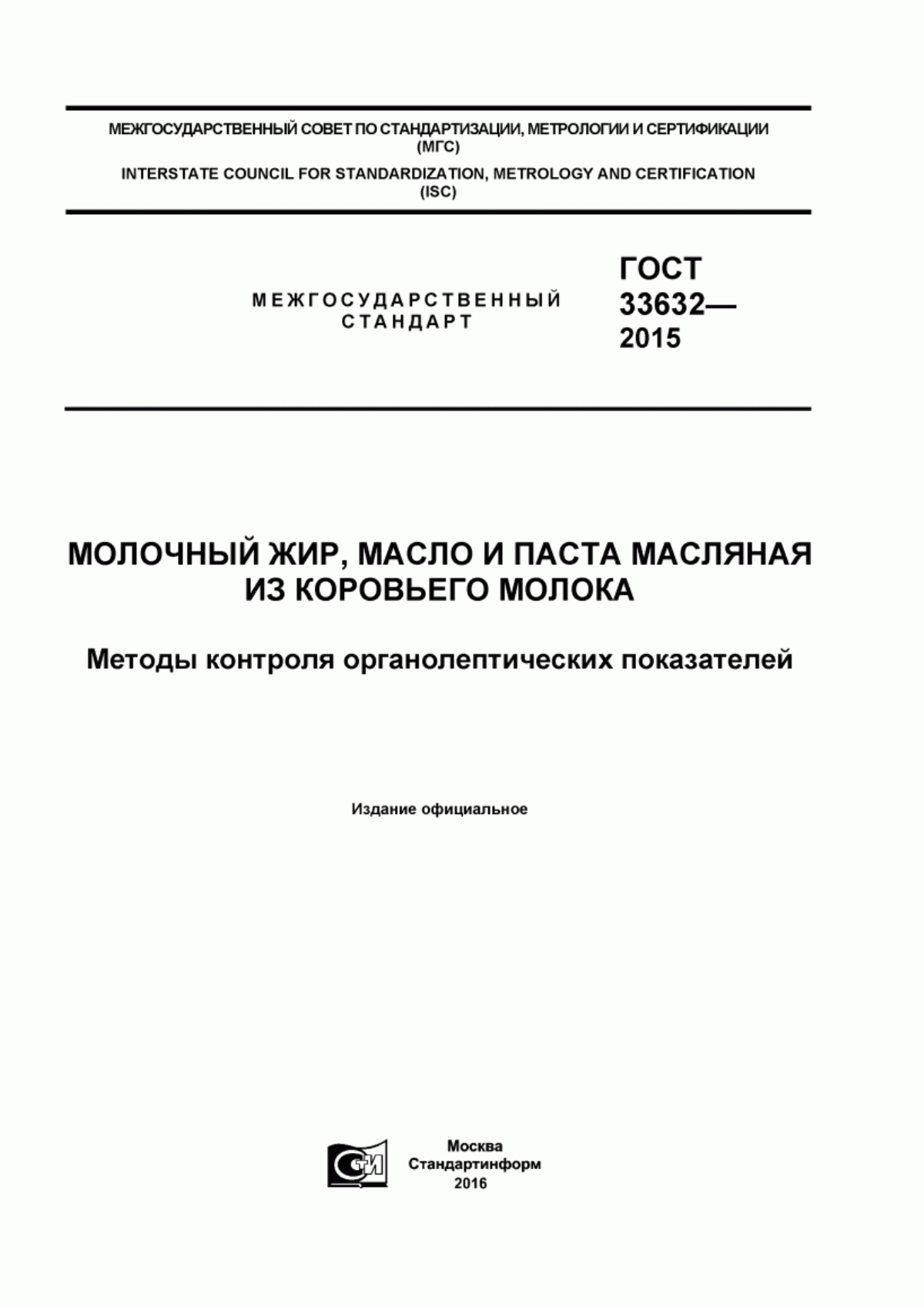 МЕЖГОСУДАРСТВЕННЫЙ СОВЕТ ПО СТАНДАРТИЗАЦИИ, МЕТРОЛОГИИ И СЕРТИФИКАЦИИ
(МГС)
INTERSTATE COUNCIL FOR STANDARDIZATION, METROLOGY AND CERTIFICATION
(ISC)

МЕЖГОСУДАРСТВЕННЫЙ
СТАНДАРТ

ГОСТ
33632—
2015

МОЛОЧНЫЙ ЖИР, МАСЛО И ПАСТА МАСЛЯНАЯ ИЗ КОРОВЬЕГО МОЛОКА

Методы контроля органолептических показателей

Издание официальное

СТИ

Москва
Стандартинформ
2016